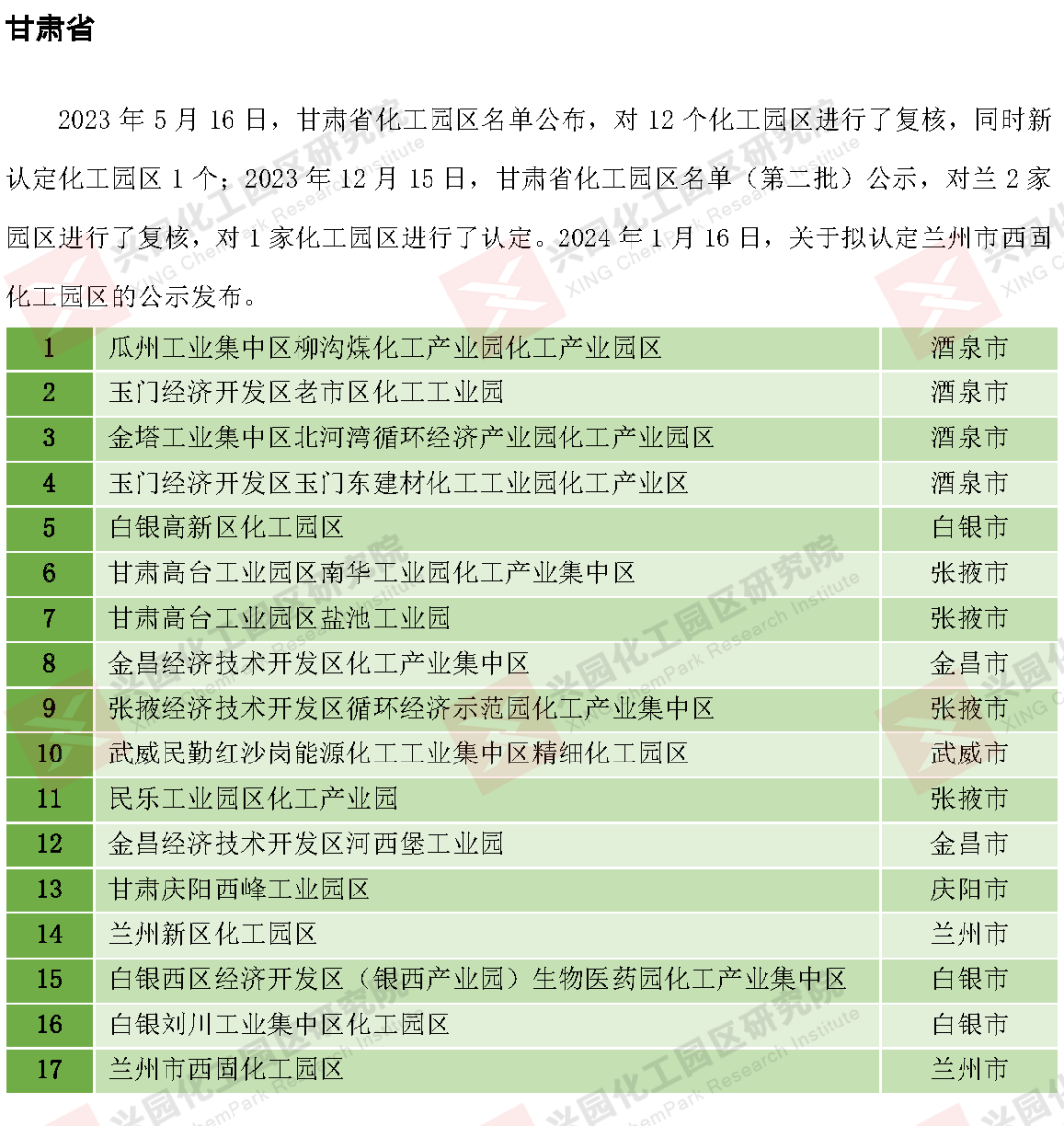 甘肃省

2023年5月16日，甘肃省化工园区名单公布，对12个化工园区进行了复核，同时新认定化工园区1个；2023年12月15日，甘肃省化工园区名单（第二批）公示，对兰2家园区进行了复核，对1家化工园区进行了认定。2024年1月16日，关于拟认定兰州市西固化工园区的公示发布。

| 1 | 瓜州工业集中区柳沟煤化工产业园化工产业园区 | 酒泉市 |
|---|---|---|
| 2 | 玉门经济开发区老市区化工工业园 | 酒泉市 |
| 3 | 金塔工业集中区北河湾循环经济产业园化工产业园区 | 酒泉市 |
| 4 | 玉门经济开发区玉门东建材化工工业园化工产业区 | 酒泉市 |
| 5 | 白银高新区化工园区 | 白银市 |
| 6 | 甘肃高台工业园区南华工业园化工产业集中区 | 张掖市 |
| 7 | 甘肃高台工业园区盐池工业园 | 张掖市 |
| 8 | 金昌经济技术开发区化工产业集中区 | 金昌市 |
| 9 | 张掖经济技术开发区循环经济示范园化工产业集中区 | 张掖市 |
| 10 | 武威民勤红沙岗能源化工工业集中区精细化工园区 | 武威市 |
| 11 | 民乐工业园区化工产业园 | 张掖市 |
| 12 | 金昌经济技术开发区河西堡工业园 | 金昌市 |
| 13 | 甘肃庆阳西峰工业园区 | 庆阳市 |
| 14 | 兰州新区化工园区 | 兰州市 |
| 15 | 白银西区经济开发区（银西产业园）生物医药园化工产业集中区 | 白银市 |
| 16 | 白银刘川工业集中区化工园区 | 白银市 |
| 17 | 兰州市西固化工园区 | 兰州市 |

兴园化工园区研究院 XING ChemPark Research Institute